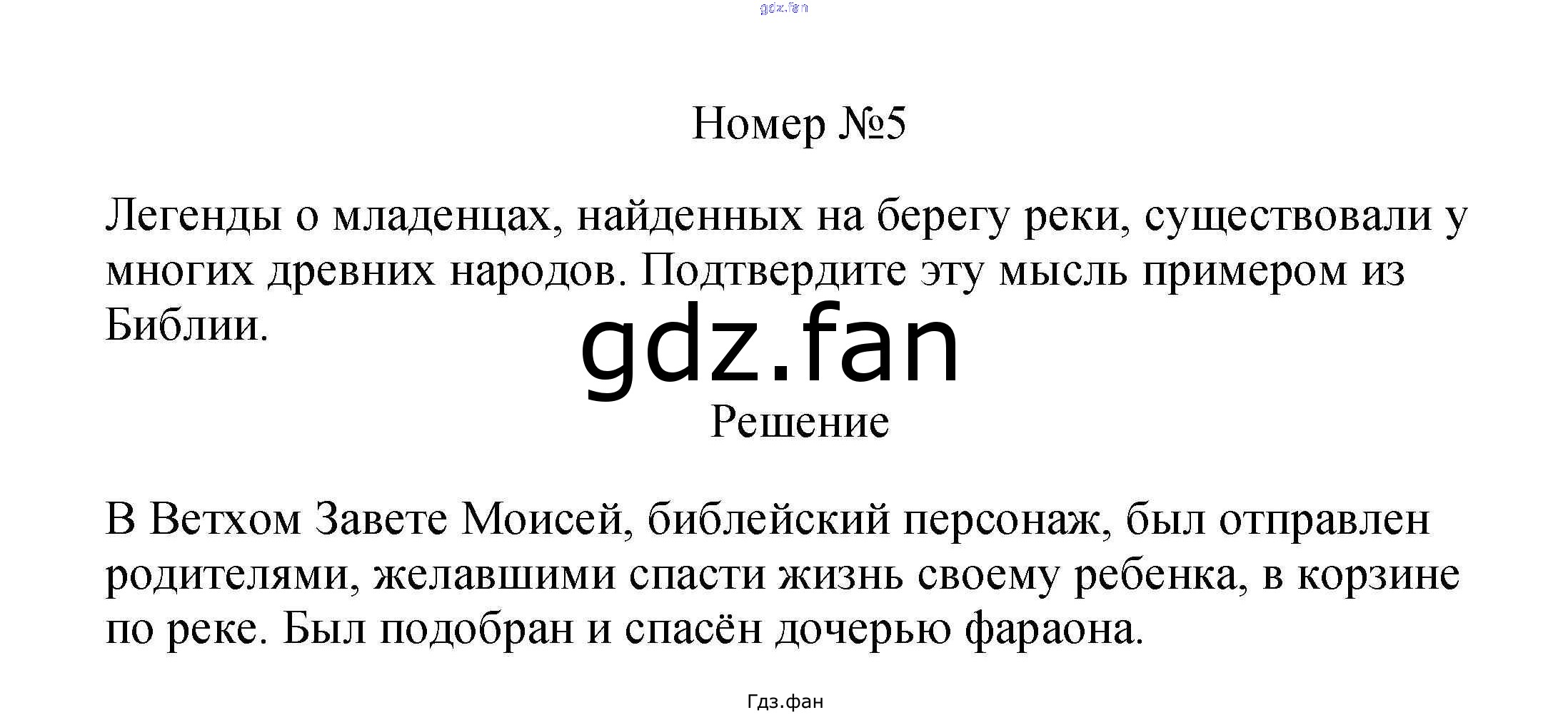 Номер №5

Легенды о младенцах, найденных на берегу реки, существовали у многих древних народов. Подтвердите эту мысль примером из Библии.

Решение

В Ветхом Завете Моисей, библейский персонаж, был отправлен родителями, желавшими спасти жизнь своему ребенка, в корзине по реке. Был подобран и спасён дочерью фараона.

Гдз.фан

gdz.fan